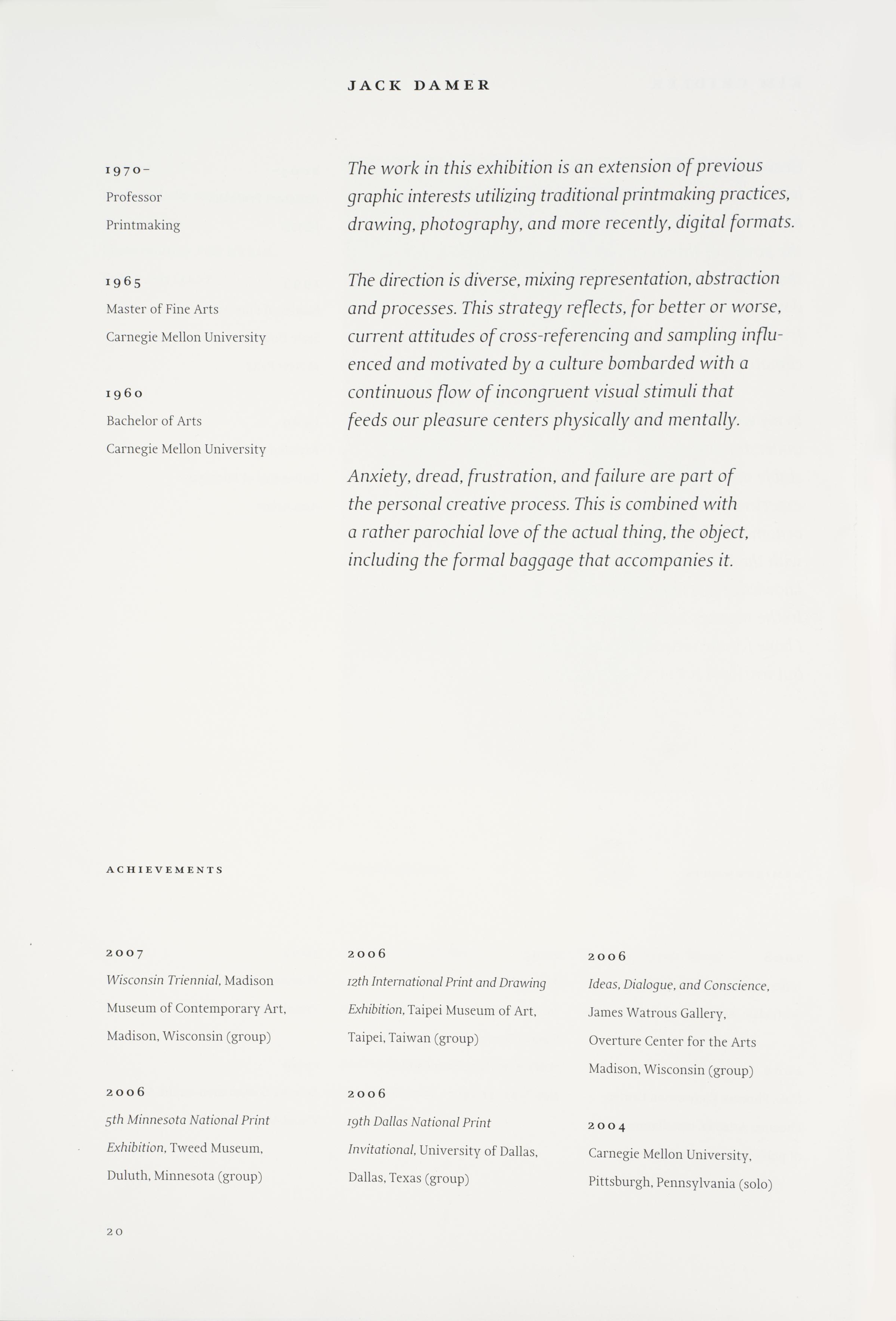 JACK DAMER

1970–
Professor
Printmaking

1965
Master of Fine Arts
Carnegie Mellon University

1960
Bachelor of Arts
Carnegie Mellon University

The work in this exhibition is an extension of previous graphic interests utilizing traditional printmaking practices, drawing, photography, and more recently, digital formats.

The direction is diverse, mixing representation, abstraction and processes. This strategy reflects, for better or worse, current attitudes of cross-referencing and sampling influenced and motivated by a culture bombarded with a continuous flow of incongruent visual stimuli that feeds our pleasure centers physically and mentally.

Anxiety, dread, frustration, and failure are part of the personal creative process. This is combined with a rather parochial love of the actual thing, the object, including the formal baggage that accompanies it.

ACHIEVEMENTS

2007
Wisconsin Triennial, Madison Museum of Contemporary Art, Madison, Wisconsin (group)

2006
5th Minnesota National Print Exhibition, Tweed Museum, Duluth, Minnesota (group)

2006
12th International Print and Drawing Exhibition, Taipei Museum of Art, Taipei, Taiwan (group)

2006
19th Dallas National Print Invitational, University of Dallas, Dallas, Texas (group)

2006
Ideas, Dialogue, and Conscience, James Watrous Gallery, Overture Center for the Arts Madison, Wisconsin (group)

2004
Carnegie Mellon University, Pittsburgh, Pennsylvania (solo)

20